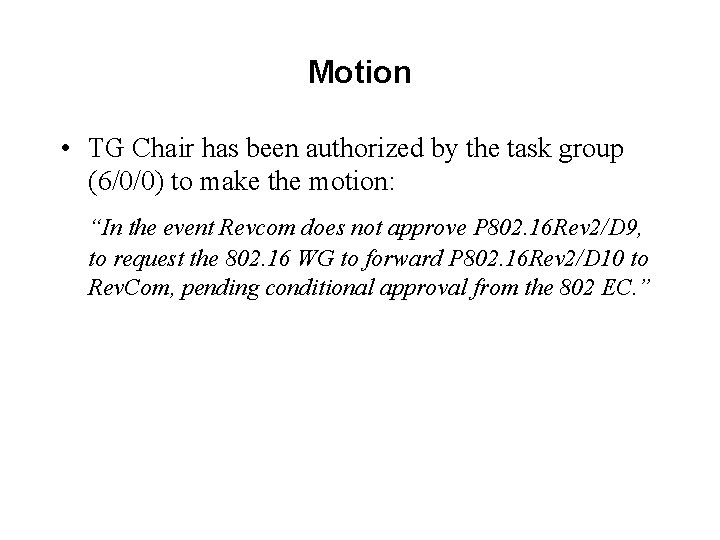 Motion

• TG Chair has been authorized by the task group (6/0/0) to make the motion:

"In the event Revcom does not approve P802.16Rev2/D9, to request the 802.16 WG to forward P802.16Rev2/D10 to RevCom, pending conditional approval from the 802 EC."